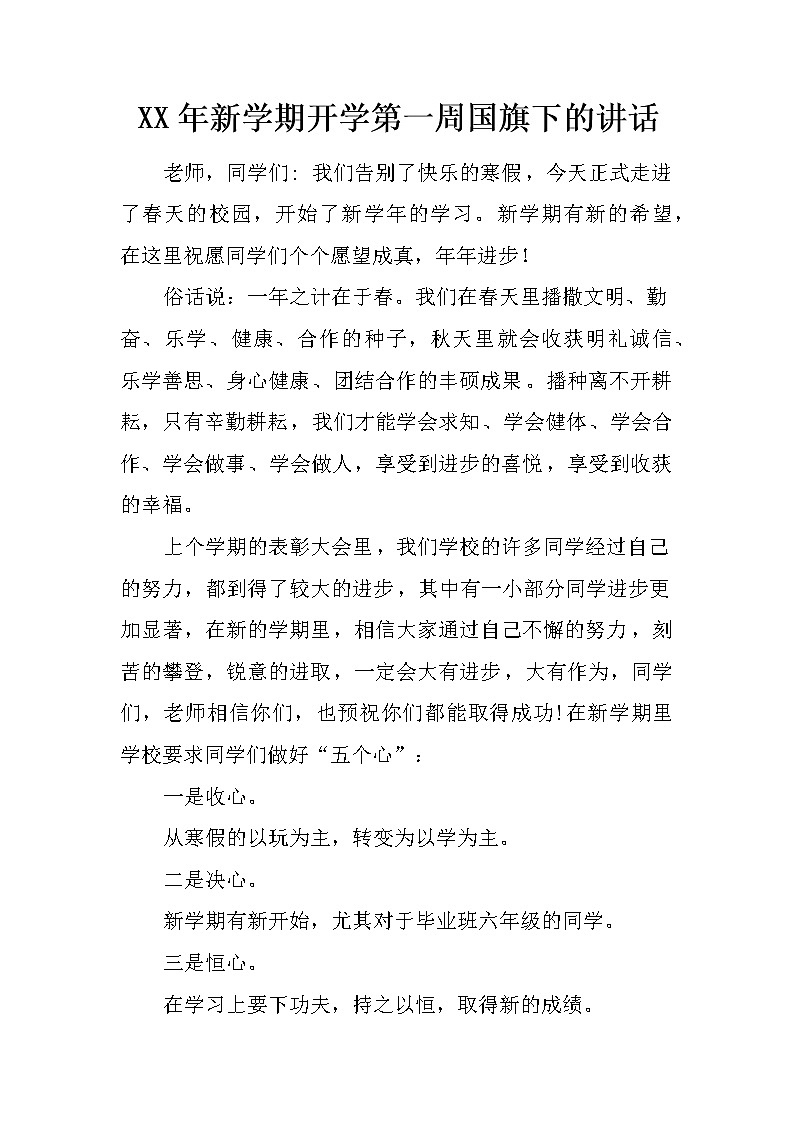 XX年新学期开学第一周国旗下的讲话

老师，同学们：我们告别了快乐的寒假，今天正式走进了春天的校园，开始了新学年的学习。新学期有新的希望，在这里祝愿同学们个个愿望成真，年年进步！

俗话说：一年之计在于春。我们在春天里播撒文明、勤奋、乐学、健康、合作的种子，秋天里就会收获明礼诚信、乐学善思、身心健康、团结合作的丰硕成果。播种离不开耕耘，只有辛勤耕耘，我们才能学会求知、学会健体、学会合作、学会做事、学会做人，享受到进步的喜悦，享受到收获的幸福。

上个学期的表彰大会里，我们学校的许多同学经过自己的努力，都到得了较大的进步，其中有一小部分同学进步更加显著，在新的学期里，相信大家通过自己不懈的努力，刻苦的攀登，锐意的进取，一定会大有进步，大有作为，同学们，老师相信你们，也预祝你们都能取得成功!在新学期里学校要求同学们做好“五个心”：

一是收心。

从寒假的以玩为主，转变为以学为主。

二是决心。

新学期有新开始，尤其对于毕业班六年级的同学。

三是恒心。

在学习上要下功夫，持之以恒，取得新的成绩。